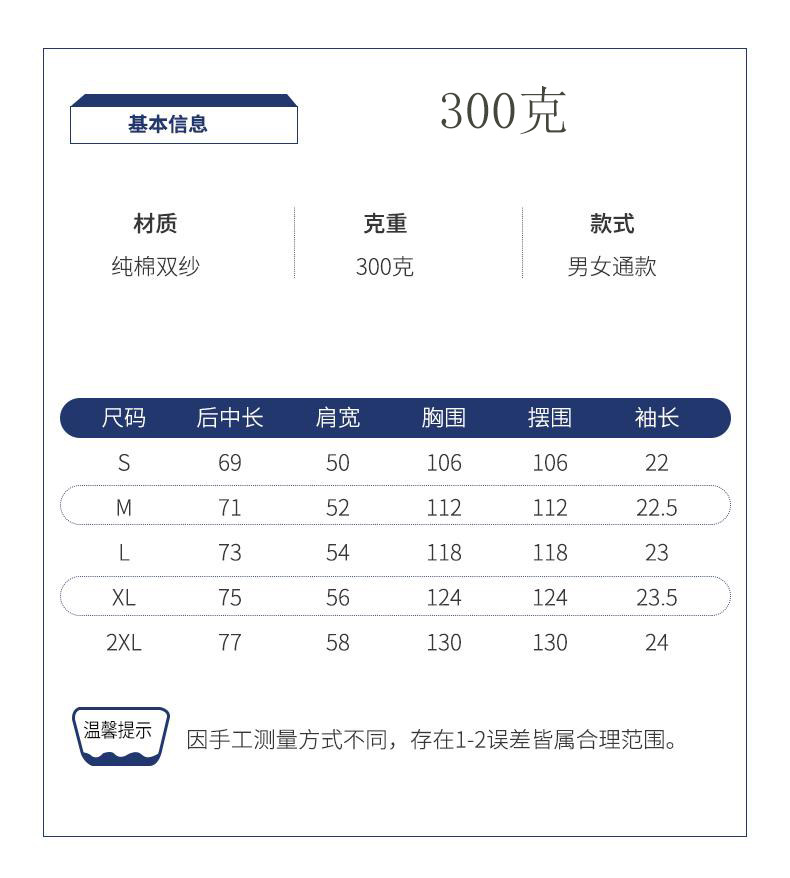 基本信息

300克

| 材质 | 克重 | 款式 |
|---|---|---|
| 纯棉双纱 | 300克 | 男女通款 |

| 尺码 | 后中长 | 肩宽 | 胸围 | 摆围 | 袖长 |
|---|---|---|---|---|---|
| S | 69 | 50 | 106 | 106 | 22 |
| M | 71 | 52 | 112 | 112 | 22.5 |
| L | 73 | 54 | 118 | 118 | 23 |
| XL | 75 | 56 | 124 | 124 | 23.5 |
| 2XL | 77 | 58 | 130 | 130 | 24 |

温馨提示

因手工测量方式不同，存在1-2误差皆属合理范围。